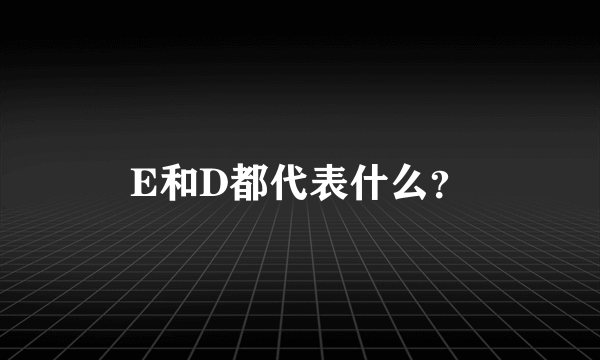 E和D都代表什么?